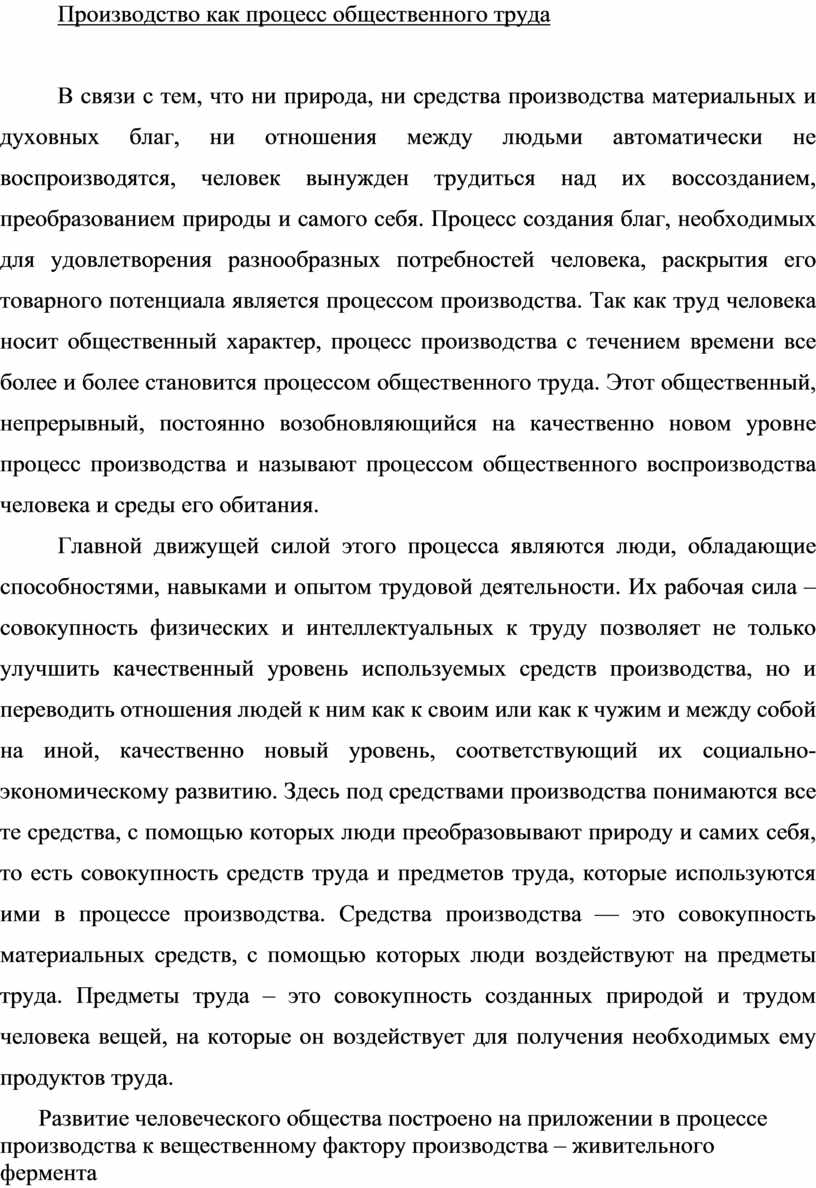 Производство как процесс общественного труда

В связи с тем, что ни природа, ни средства производства материальных и духовных благ, ни отношения между людьми автоматически не воспроизводятся, человек вынужден трудиться над их воссозданием, преобразованием природы и самого себя. Процесс создания благ, необходимых для удовлетворения разнообразных потребностей человека, раскрытия его товарного потенциала является процессом производства. Так как труд человека носит общественный характер, процесс производства с течением времени все более и более становится процессом общественного труда. Этот общественный, непрерывный, постоянно возобновляющийся на качественно новом уровне процесс производства и называют процессом общественного воспроизводства человека и среды его обитания.

Главной движущей силой этого процесса являются люди, обладающие способностями, навыками и опытом трудовой деятельности. Их рабочая сила – совокупность физических и интеллектуальных к труду позволяет не только улучшить качественный уровень используемых средств производства, но и переводить отношения людей к ним как к своим или как к чужим и между собой на иной, качественно новый уровень, соответствующий их социально-экономическому развитию. Здесь под средствами производства понимаются все те средства, с помощью которых люди преобразовывают природу и самих себя, то есть совокупность средств труда и предметов труда, которые используются ими в процессе производства. Средства производства — это совокупность материальных средств, с помощью которых люди воздействуют на предметы труда. Предметы труда – это совокупность созданных природой и трудом человека вещей, на которые он воздействует для получения необходимых ему продуктов труда.

Развитие человеческого общества построено на приложении в процессе производства к вещественному фактору производства – живительного фермента